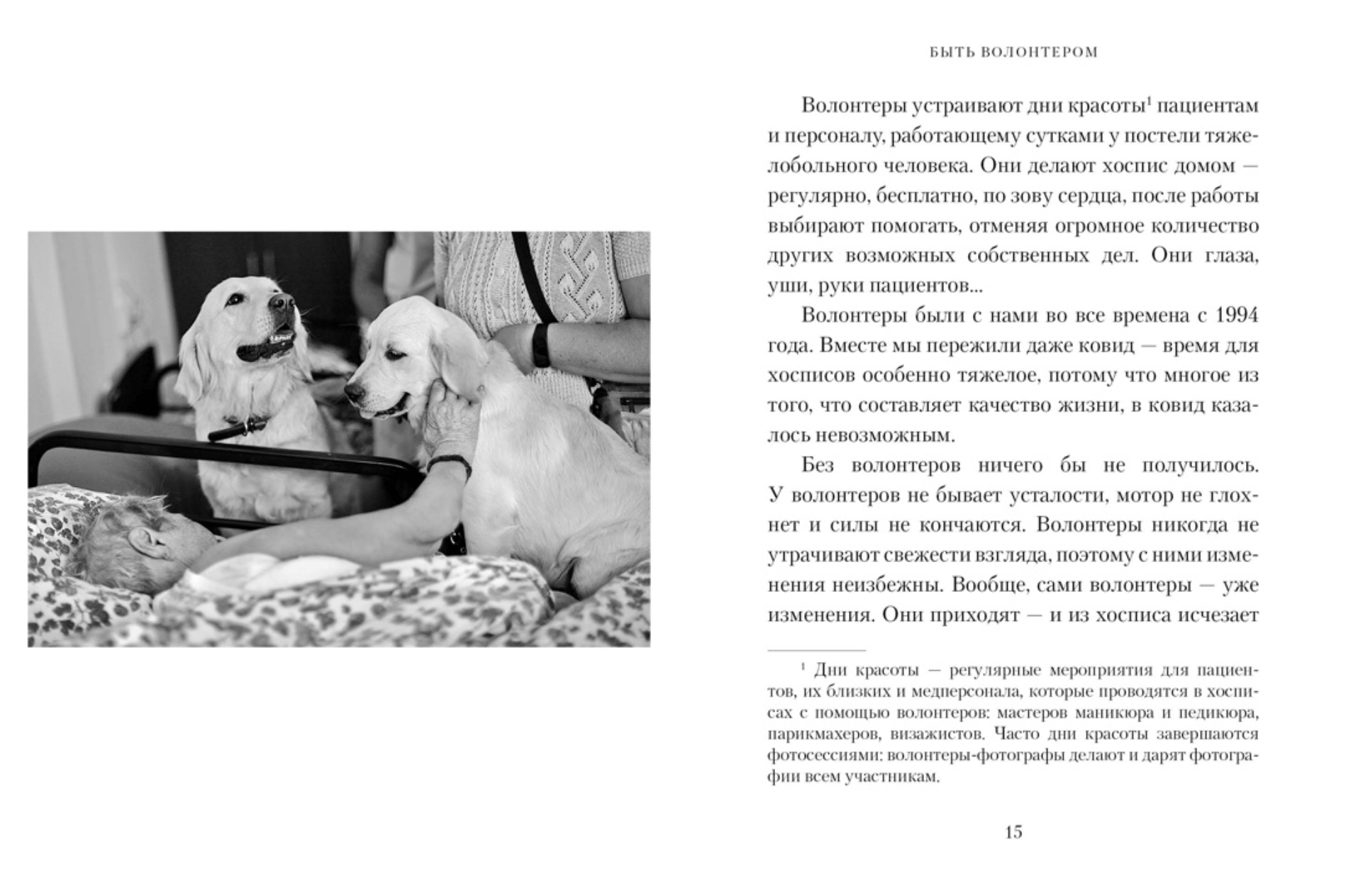 БЫТЬ ВОЛОНТЕРОМ

Волонтеры устраивают дни красоты$^1$ пациентам и персоналу, работающему сутками у постели тяжелобольного человека. Они делают хоспис домом — регулярно, бесплатно, по зову сердца, после работы выбирают помогать, отменяя огромное количество других возможных собственных дел. Они глаза, уши, руки пациентов...

Волонтеры были с нами во все времена с 1994 года. Вместе мы пережили даже ковид — время для хосписов особенно тяжелое, потому что многое из того, что составляет качество жизни, в ковид казалось невозможным.

Без волонтеров ничего бы не получилось. У волонтеров не бывает усталости, мотор не глохнет и силы не кончаются. Волонтеры никогда не утрачивают свежести взгляда, поэтому с ними изменения неизбежны. Вообще, сами волонтеры — уже изменения. Они приходят — и из хосписа исчезает

$^1$ Дни красоты — регулярные мероприятия для пациентов, их близких и медперсонала, которые проводятся в хосписах с помощью волонтеров: мастеров маникюра и педикюра, парикмахеров, визажистов. Часто дни красоты завершаются фотосессиями: волонтеры-фотографы делают и дарят фотографии всем участникам.

15